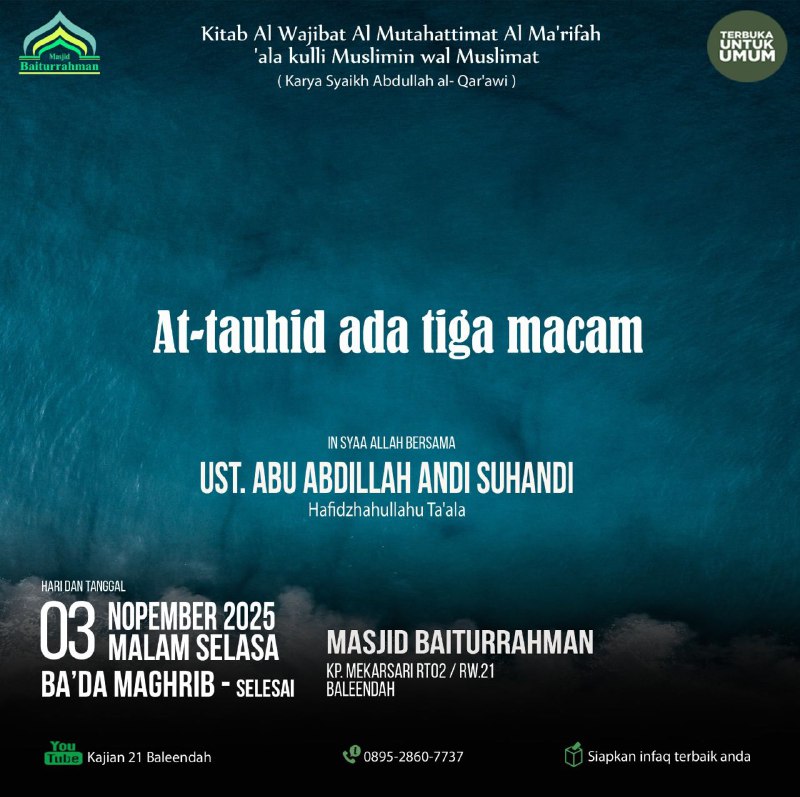 Masjid
Baiturrahman

Kitab Al Wajibat Al Mutahattimat Al Ma'rifah
'ala kulli Muslimin wal Muslimat
( Karya Syaikh Abdullah al- Qar'awi )

TERBUKA
UNTUK
UMUM

At-tauhid ada tiga macam

IN SYAA ALLAH BERSAMA
UST. ABU ABDILLAH ANDI SUHANDI
Hafidzhahullahu Ta'ala

HARI DAN TANGGAL
03 NOPEMBER 2025
MALAM SELASA
BA'DA MAGHRIB - SELESAI

MASJID BAITURRAHMAN
KP. MEKARSARI RT02 / RW.21
BALEENDAH

YouTube Kajian 21 Baleendah

0895-2860-7737

Siapkan infaq terbaik anda